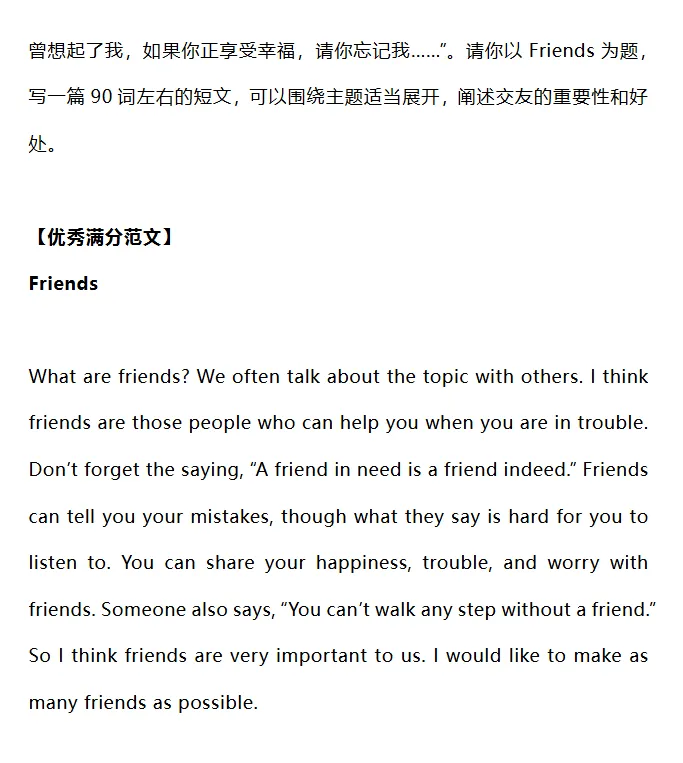 曾想起了我，如果你正享受幸福，请你忘记我……”。请你以 Friends 为题，写一篇 90 词左右的短文，可以围绕主题适当展开，阐述交友的重要性和好处。

【优秀满分范文】

Friends

What are friends? We often talk about the topic with others. I think friends are those people who can help you when you are in trouble. Don’t forget the saying, “A friend in need is a friend indeed.” Friends can tell you your mistakes, though what they say is hard for you to listen to. You can share your happiness, trouble, and worry with friends. Someone also says, “You can’t walk any step without a friend.” So I think friends are very important to us. I would like to make as many friends as possible.